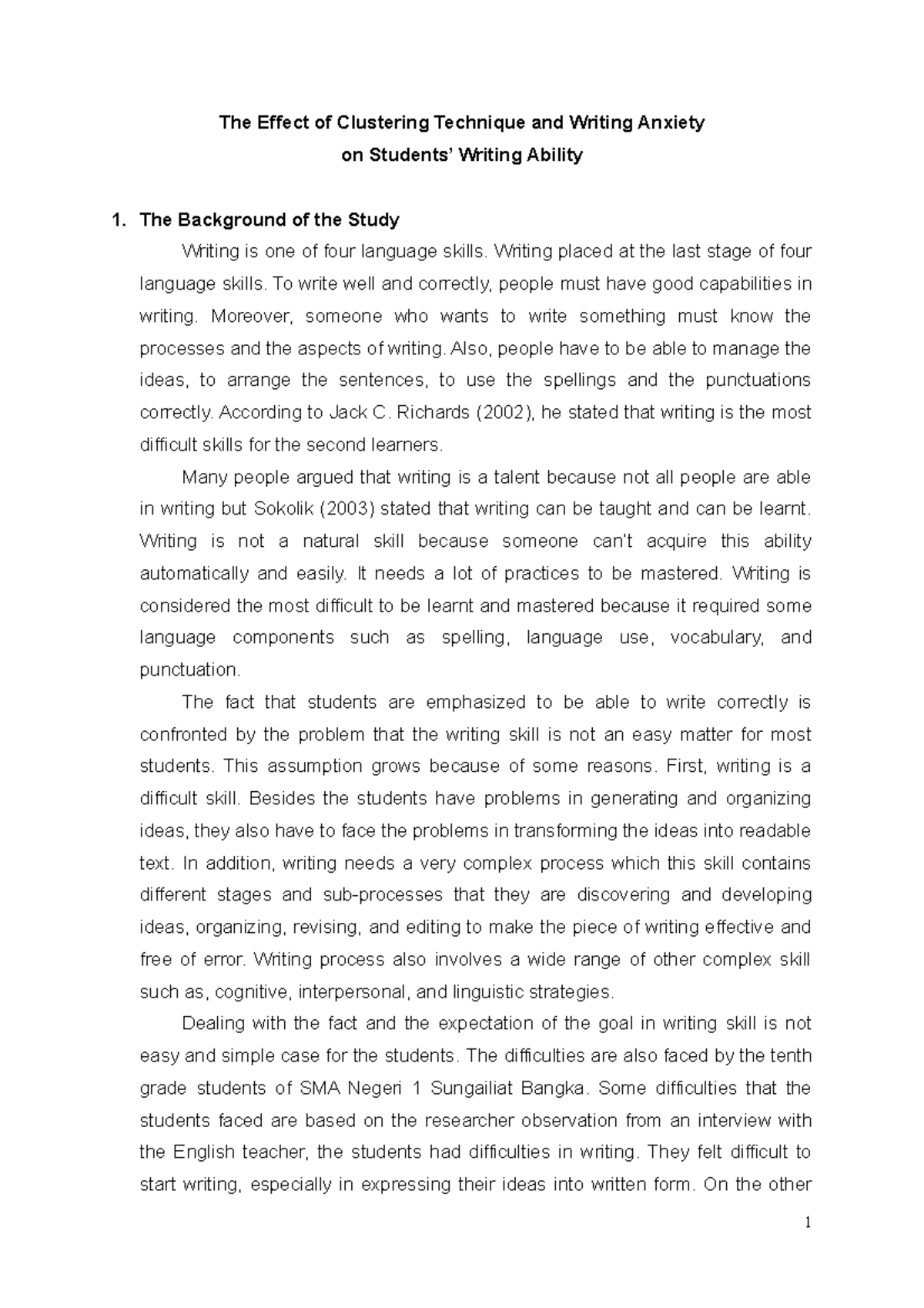 The Effect of Clustering Technique and Writing Anxiety
on Students' Writing Ability

1. The Background of the Study

Writing is one of four language skills. Writing placed at the last stage of four language skills. To write well and correctly, people must have good capabilities in writing. Moreover, someone who wants to write something must know the processes and the aspects of writing. Also, people have to be able to manage the ideas, to arrange the sentences, to use the spellings and the punctuations correctly. According to Jack C. Richards (2002), he stated that writing is the most difficult skills for the second learners.

Many people argued that writing is a talent because not all people are able in writing but Sokolik (2003) stated that writing can be taught and can be learnt. Writing is not a natural skill because someone can't acquire this ability automatically and easily. It needs a lot of practices to be mastered. Writing is considered the most difficult to be learnt and mastered because it required some language components such as spelling, language use, vocabulary, and punctuation.

The fact that students are emphasized to be able to write correctly is confronted by the problem that the writing skill is not an easy matter for most students. This assumption grows because of some reasons. First, writing is a difficult skill. Besides the students have problems in generating and organizing ideas, they also have to face the problems in transforming the ideas into readable text. In addition, writing needs a very complex process which this skill contains different stages and sub-processes that they are discovering and developing ideas, organizing, revising, and editing to make the piece of writing effective and free of error. Writing process also involves a wide range of other complex skill such as, cognitive, interpersonal, and linguistic strategies.

Dealing with the fact and the expectation of the goal in writing skill is not easy and simple case for the students. The difficulties are also faced by the tenth grade students of SMA Negeri 1 Sungailiat Bangka. Some difficulties that the students faced are based on the researcher observation from an interview with the English teacher, the students had difficulties in writing. They felt difficult to start writing, especially in expressing their ideas into written form. On the other

1